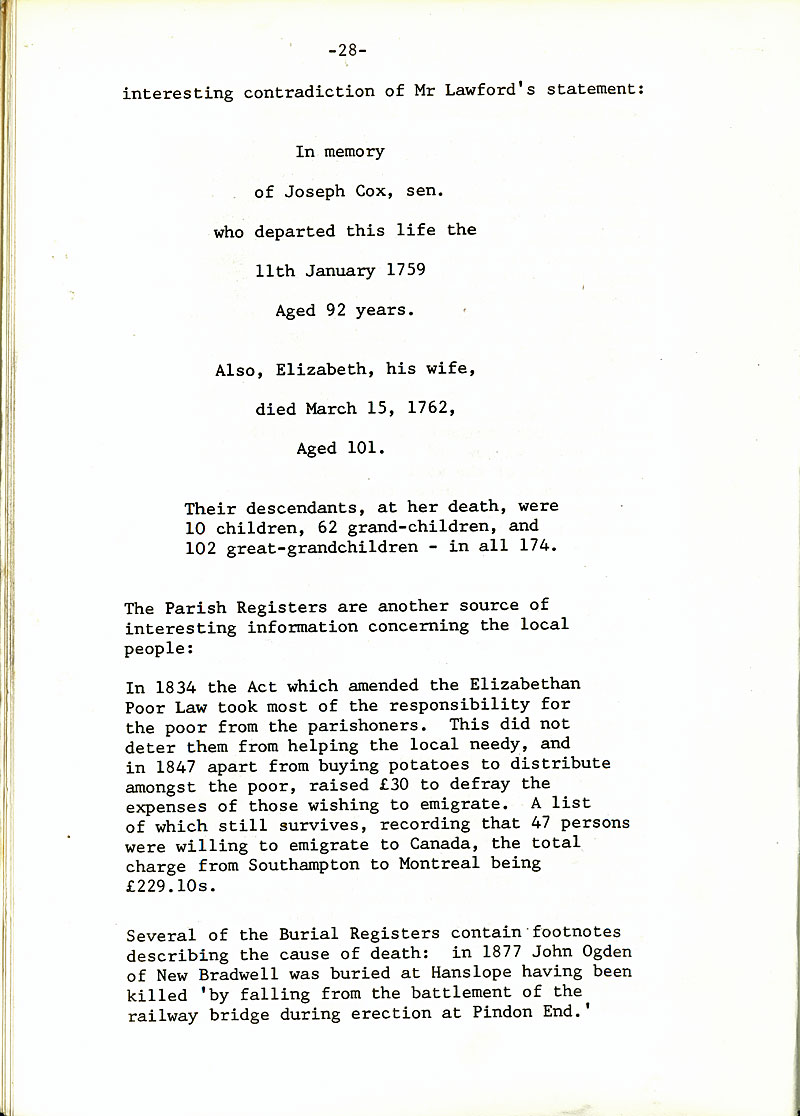 -28-

interesting contradiction of Mr Lawford's statement:

In memory

of Joseph Cox, sen.

who departed this life the

11th January 1759

Aged 92 years.

Also, Elizabeth, his wife,

died March 15, 1762,

Aged 101.

Their descendants, at her death, were 10 children, 62 grand-children, and 102 great-grandchildren - in all 174.

The Parish Registers are another source of interesting information concerning the local people:

In 1834 the Act which amended the Elizabethan Poor Law took most of the responsibility for the poor from the parishoners. This did not deter them from helping the local needy, and in 1847 apart from buying potatoes to distribute amongst the poor, raised £30 to defray the expenses of those wishing to emigrate. A list of which still survives, recording that 47 persons were willing to emigrate to Canada, the total charge from Southampton to Montreal being £229.10s.

Several of the Burial Registers contain footnotes describing the cause of death: in 1877 John Ogden of New Bradwell was buried at Hanslope having been killed 'by falling from the battlement of the railway bridge during erection at Pindon End.'